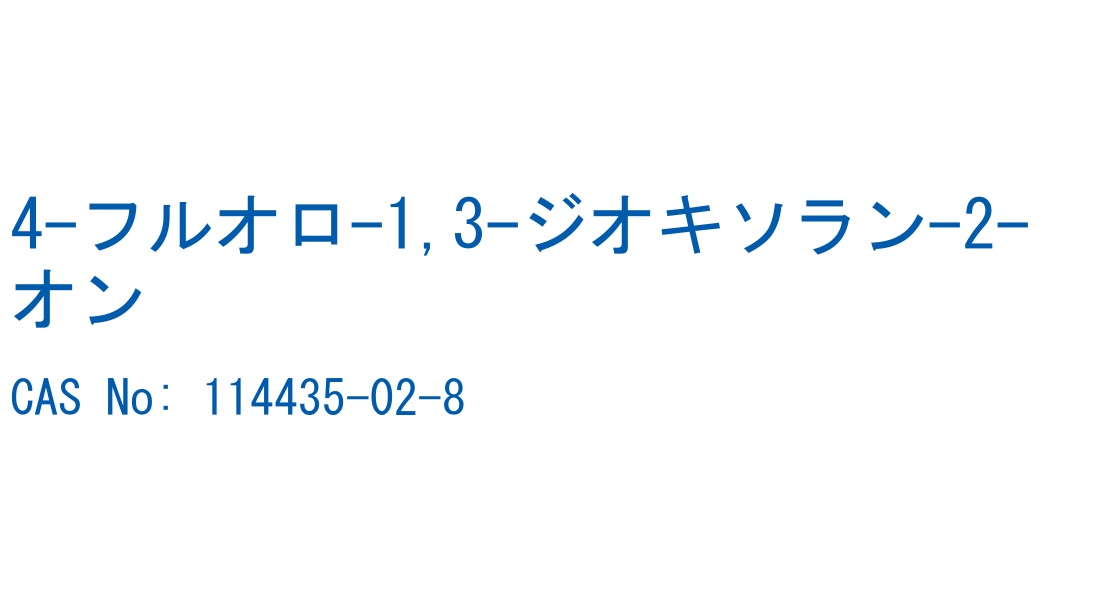 4-フルオロ-1,3-ジオキソラン-2-オン

CAS No: 114435-02-8